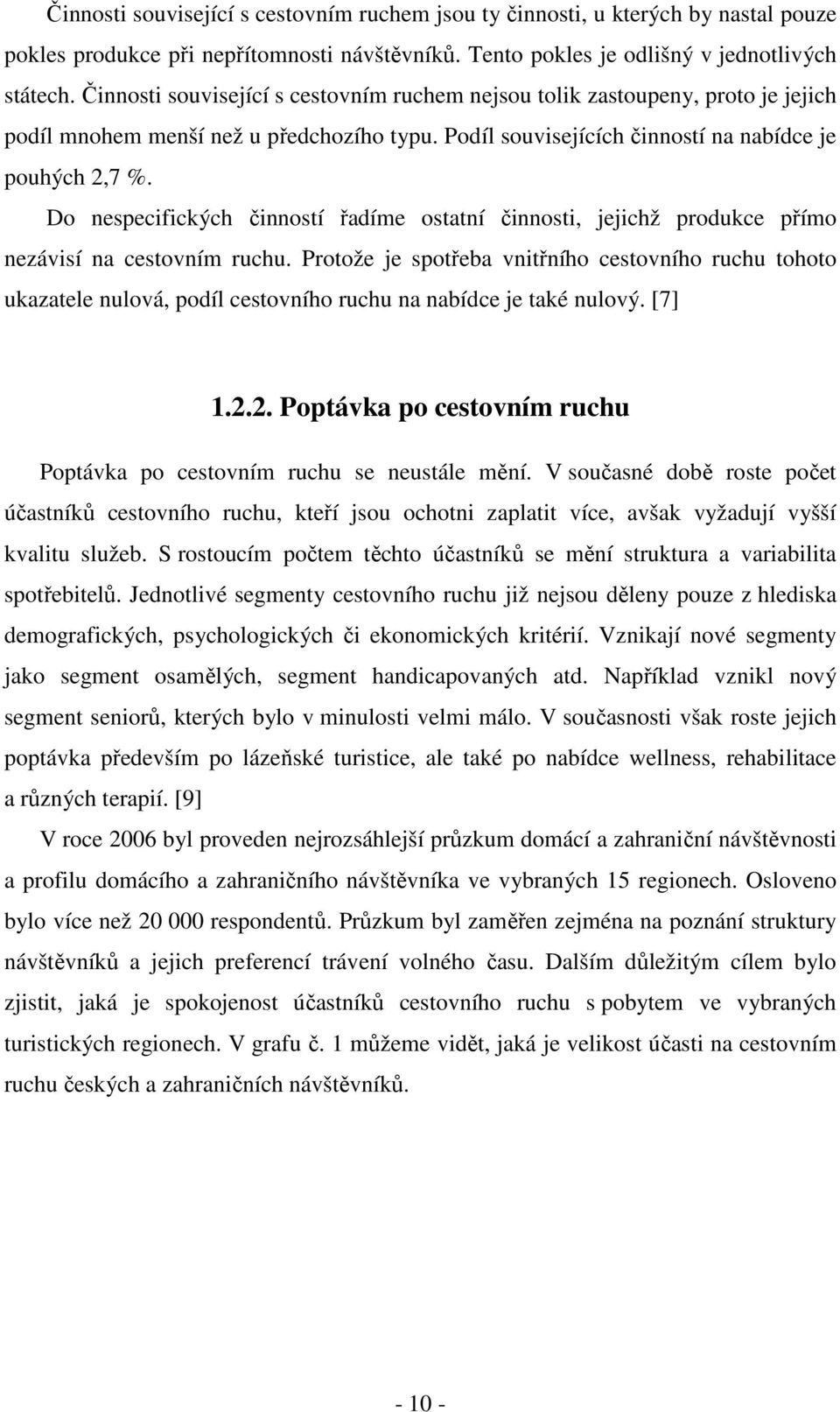 Činnosti související s cestovním ruchem jsou ty činnosti, u kterých by nastal pouze pokles produkce při nepřítomnosti návštěvníků. Tento pokles je odlišný v jednotlivých státech. Činnosti související s cestovním ruchem nejsou tolik zastoupeny, proto je jejich podíl mnohem menší než u předchozího typu. Podíl souvisejících činností na nabídce je pouhých 2,7 %.

Do nespecifických činností řadíme ostatní činnosti, jejichž produkce přímo nezávisí na cestovním ruchu. Protože je spotřeba vnitřního cestovního ruchu tohoto ukazatele nulová, podíl cestovního ruchu na nabídce je také nulový. [7]

1.2.2. Poptávka po cestovním ruchu

Poptávka po cestovním ruchu se neustále mění. V současné době roste počet účastníků cestovního ruchu, kteří jsou ochotni zaplatit více, avšak vyžadují vyšší kvalitu služeb. S rostoucím počtem těchto účastníků se mění struktura a variabilita spotřebitelů. Jednotlivé segmenty cestovního ruchu již nejsou děleny pouze z hlediska demografických, psychologických či ekonomických kritérií. Vznikají nové segmenty jako segment osamělých, segment handicapovaných atd. Například vznikl nový segment seniorů, kterých bylo v minulosti velmi málo. V současnosti však roste jejich poptávka především po lázeňské turistice, ale také po nabídce wellness, rehabilitace a různých terapií. [9]

V roce 2006 byl proveden nejrozsáhlejší průzkum domácí a zahraniční návštěvnosti a profilu domácího a zahraničního návštěvníka ve vybraných 15 regionech. Osloveno bylo více než 20 000 respondentů. Průzkum byl zaměřen zejména na poznání struktury návštěvníků a jejich preferencí trávení volného času. Dalším důležitým cílem bylo zjistit, jaká je spokojenost účastníků cestovního ruchu s pobytem ve vybraných turistických regionech. V grafu č. 1 můžeme vidět, jaká je velikost účasti na cestovním ruchu českých a zahraničních návštěvníků.

- 10 -